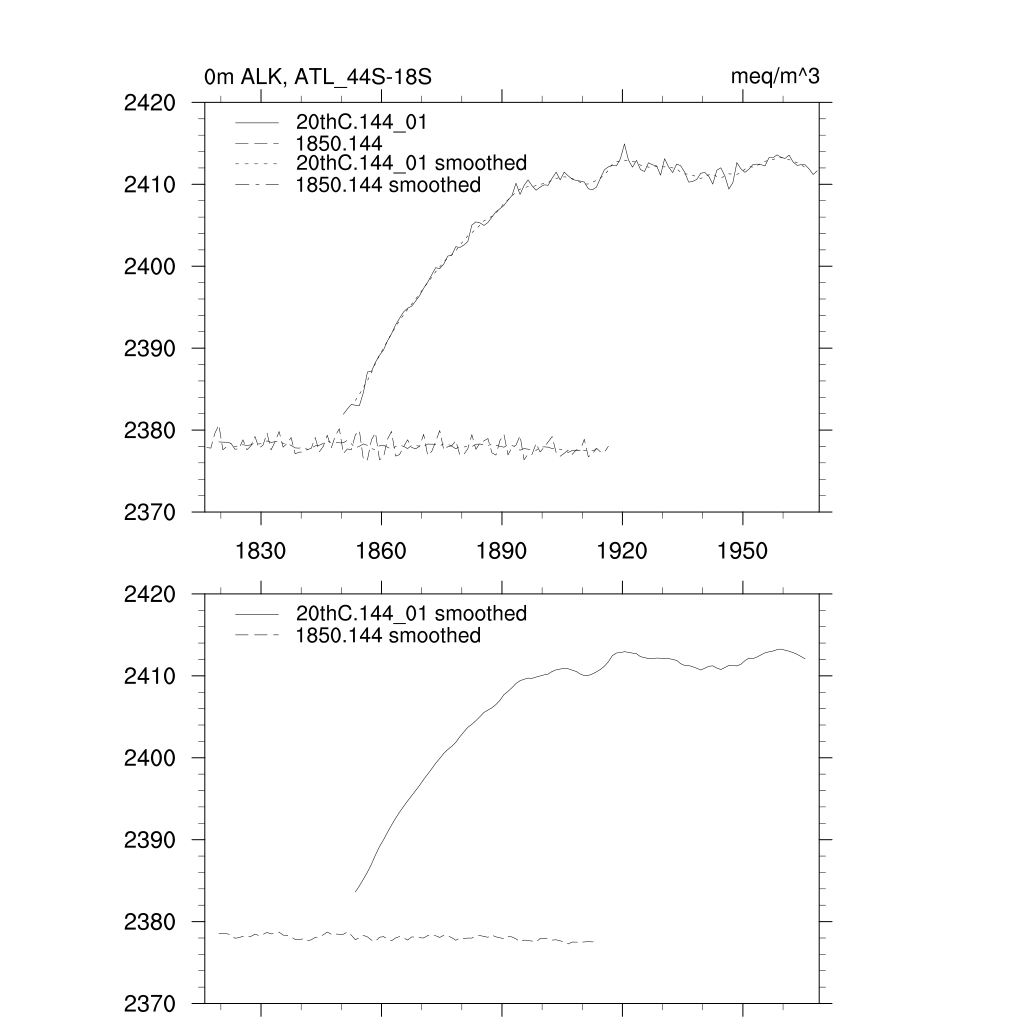 0m ALK, ATL_44S-18S

meq/m^3

2420
2410
2400
2390
2380
2370

20thC.144_01
1850.144
20thC.144_01 smoothed
1850.144 smoothed

1830
1860
1890
1920
1950

2420
2410
2400
2390
2380
2370

20thC.144_01 smoothed
1850.144 smoothed